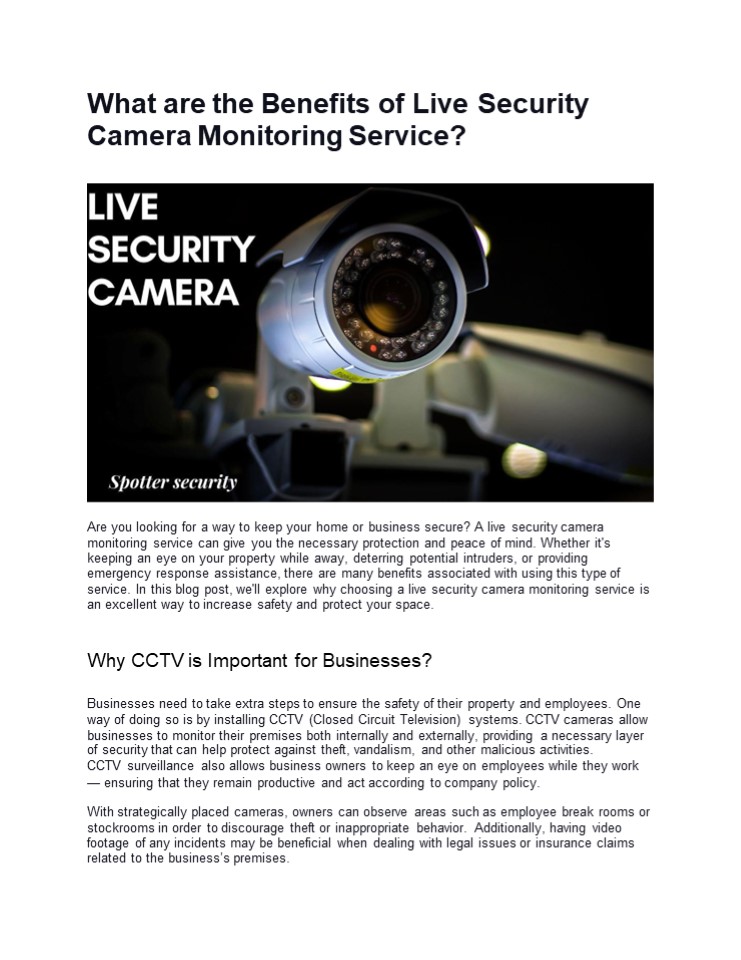 What are the Benefits of Live Security Camera Monitoring Service?

LIVE SECURITY CAMERA

Spotter security

Are you looking for a way to keep your home or business secure? A live security camera monitoring service can give you the necessary protection and peace of mind. Whether it's keeping an eye on your property while away, deterring potential intruders, or providing emergency response assistance, there are many benefits associated with using this type of service. In this blog post, we'll explore why choosing a live security camera monitoring service is an excellent way to increase safety and protect your space.

Why CCTV is Important for Businesses?

Businesses need to take extra steps to ensure the safety of their property and employees. One way of doing so is by installing CCTV (Closed Circuit Television) systems. CCTV cameras allow businesses to monitor their premises both internally and externally, providing a necessary layer of security that can help protect against theft, vandalism, and other malicious activities. CCTV surveillance also allows business owners to keep an eye on employees while they work — ensuring that they remain productive and act according to company policy.

With strategically placed cameras, owners can observe areas such as employee break rooms or stockrooms in order to discourage theft or inappropriate behavior. Additionally, having video footage of any incidents may be beneficial when dealing with legal issues or insurance claims related to the business's premises.